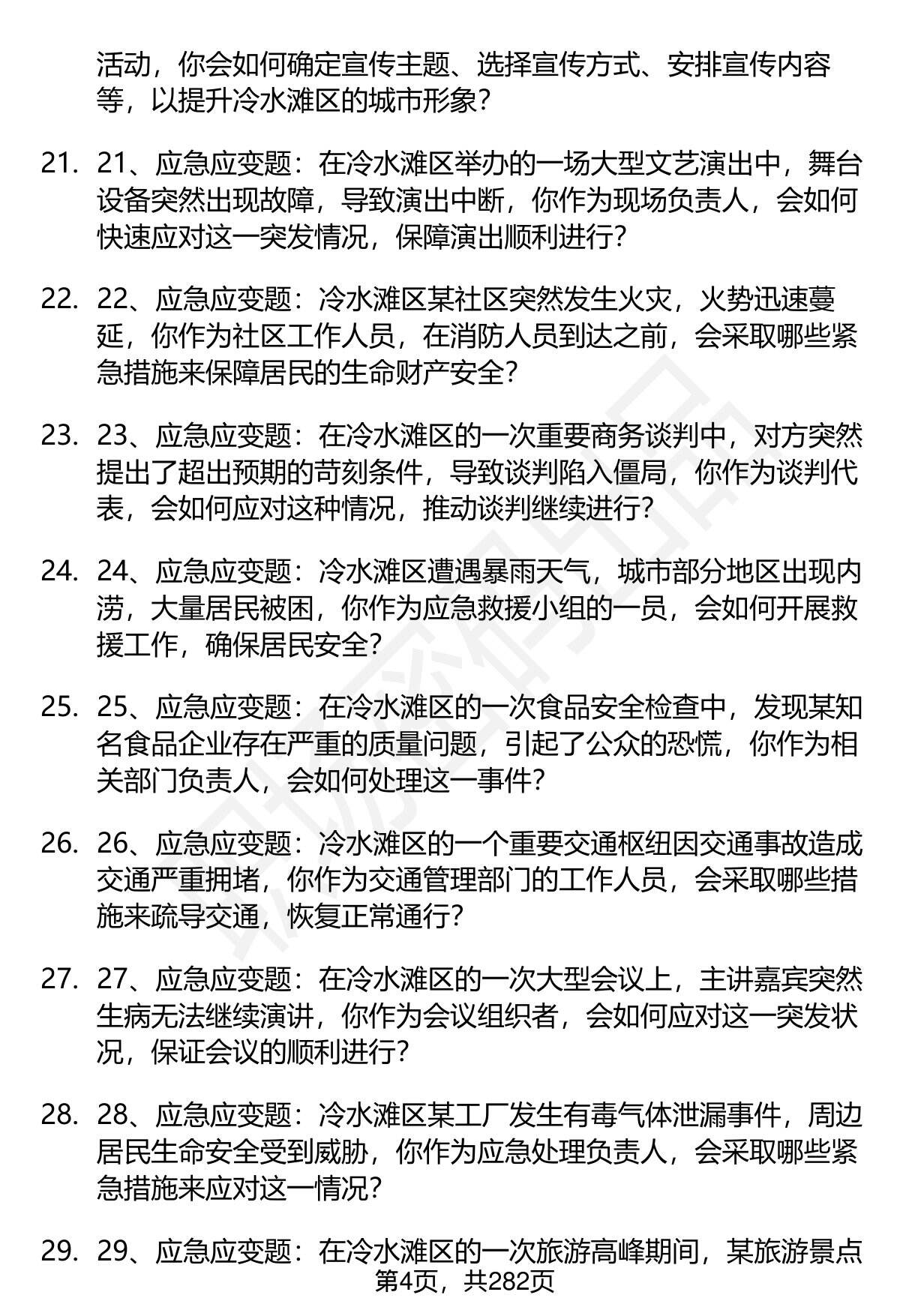 活动，你会如何确定宣传主题、选择宣传方式、安排宣传内容等，以提升冷水滩区的城市形象？

21. 21、应急应变题：在冷水滩区举办的一场大型文艺演出中，舞台设备突然出现故障，导致演出中断，你作为现场负责人，会如何快速应对这一突发情况，保障演出顺利进行？

22. 22、应急应变题：冷水滩区某社区突然发生火灾，火势迅速蔓延，你作为社区工作人员，在消防人员到达之前，会采取哪些紧急措施来保障居民的生命财产安全？

23. 23、应急应变题：在冷水滩区的一次重要商务谈判中，对方突然提出了超出预期的苛刻条件，导致谈判陷入僵局，你作为谈判代表，会如何应对这种情况，推动谈判继续进行？

24. 24、应急应变题：冷水滩区遭遇暴雨天气，城市部分地区出现内涝，大量居民被困，你作为应急救援小组的一员，会如何开展救援工作，确保居民安全？

25. 25、应急应变题：在冷水滩区的一次食品安全检查中，发现某知名食品企业存在严重的质量问题，引起了公众的恐慌，你作为相关部门负责人，会如何处理这一事件？

26. 26、应急应变题：冷水滩区的一个重要交通枢纽因交通事故造成交通严重拥堵，你作为交通管理部门的工作人员，会采取哪些措施来疏导交通，恢复正常通行？

27. 27、应急应变题：在冷水滩区的一次大型会议上，主讲嘉宾突然生病无法继续演讲，你作为会议组织者，会如何应对这一突发状况，保证会议的顺利进行？

28. 28、应急应变题：冷水滩区某工厂发生有毒气体泄漏事件，周边居民生命安全受到威胁，你作为应急处理负责人，会采取哪些紧急措施来应对这一情况？

29. 29、应急应变题：在冷水滩区的一次旅游高峰期间，某旅游景点

第4页，共282页